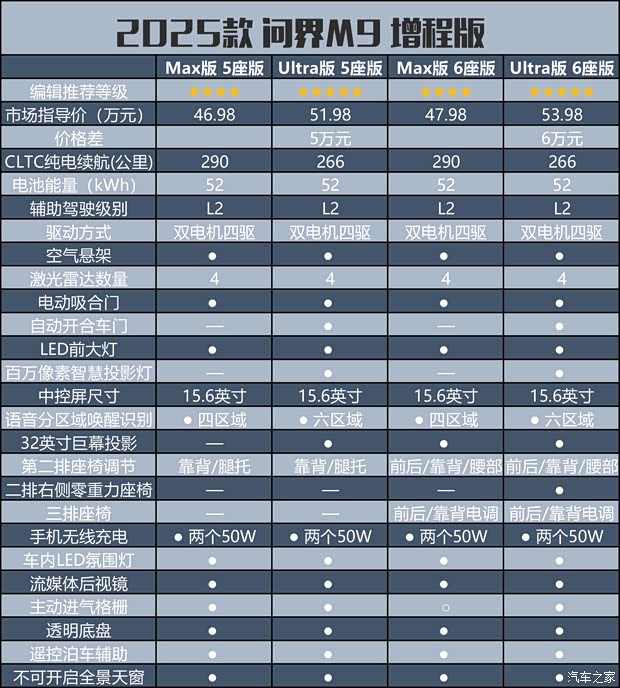 2025款 问界M9 增程版

| | Max版 5座版 | Ultra版 5座版 | Max版 6座版 | Ultra版 6座版 |
|---|---|---|---|---|
| 编辑推荐等级 | ★★★★ | ★★★★★ | ★★★★ | ★★★★★ |
| 市场指导价（万元） | 46.98 | 51.98 | 47.98 | 53.98 |
| 价格差 | | 5万元 | | 6万元 |
| CLTC纯电续航(公里) | 290 | 266 | 290 | 266 |
| 电池能量（kWh） | 52 | 52 | 52 | 52 |
| 辅助驾驶级别 | L2 | L2 | L2 | L2 |
| 驱动方式 | 双电机四驱 | 双电机四驱 | 双电机四驱 | 双电机四驱 |
| 空气悬架 | ● | ● | ● | ● |
| 激光雷达数量 | 4 | 4 | 4 | 4 |
| 电动吸合门 | ● | ● | ● | ● |
| 自动开合车门 | — | ● | — | ● |
| LED前大灯 | ● | ● | ● | ● |
| 百万像素智慧投影灯 | — | ● | — | ● |
| 中控屏尺寸 | 15.6英寸 | 15.6英寸 | 15.6英寸 | 15.6英寸 |
| 语音分区域唤醒识别 | ● 四区域 | ● 六区域 | ● 四区域 | ● 六区域 |
| 32英寸巨幕投影 | — | ● | ● | ● |
| 第二排座椅调节 | 靠背/腿托 | 靠背/腿托 | 前后/靠背/腰部 | 前后/靠背/腰部 |
| 二排右侧零重力座椅 | — | — | — | ● |
| 三排座椅 | — | — | 前后/靠背电调 | 前后/靠背电调 |
| 手机无线充电 | ● 两个50W | ● 两个50W | ● 两个50W | ● 两个50W |
| 车内LED氛围灯 | ● | ● | ● | ● |
| 流媒体后视镜 | ● | ● | ● | ● |
| 主动进气格栅 | ● | ● | ○ | ● |
| 透明底盘 | ● | ● | ● | ● |
| 遥控泊车辅助 | ● | ● | ● | ● |
| 不可开启全景天窗 | ● | ● | ● | ● |

汽车之家